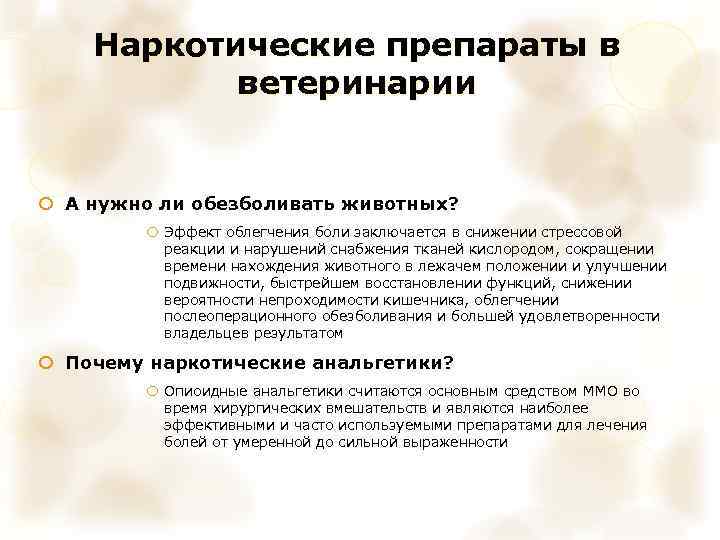 Наркотические препараты в ветеринарии

А нужно ли обезболивать животных?

Эффект облегчения боли заключается в снижении стрессовой реакции и нарушений снабжения тканей кислородом, сокращении времени нахождения животного в лежачем положении и улучшении подвижности, быстрейшем восстановлении функций, снижении вероятности непроходимости кишечника, облегчении послеоперационного обезболивания и большей удовлетворенности владельцев результатом

Почему наркотические анальгетики?

Опиоидные анальгетики считаются основным средством ММО во время хирургических вмешательств и являются наиболее эффективными и часто используемыми препаратами для лечения болей от умеренной до сильной выраженности